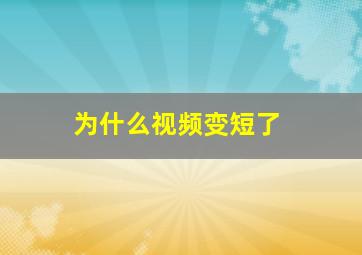 为什么视频变短了